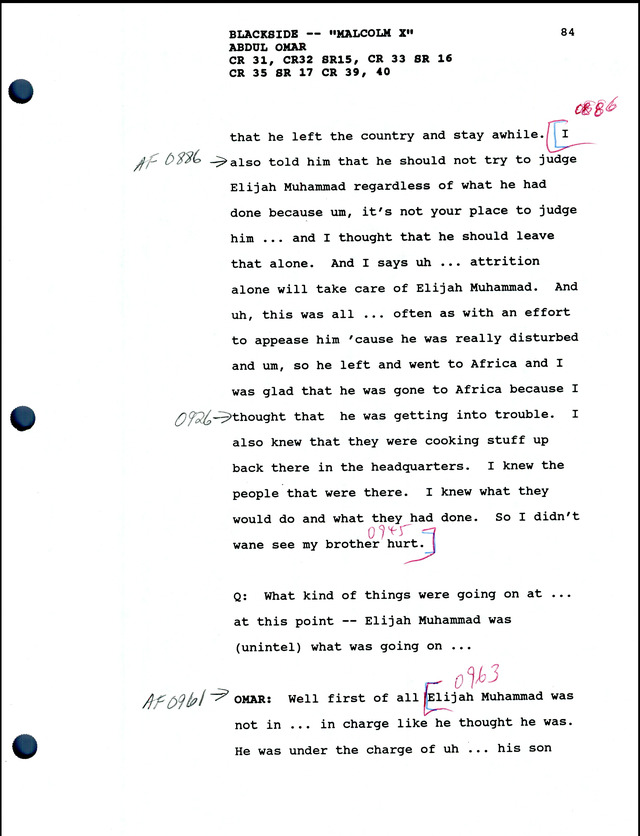 BLACKSIDE -- "MALCOLM X"
ABDUL OMAR
CR 31, CR32 SR15, CR 33 SR 16
CR 35 SR 17 CR 39, 40

84

0886

that he left the country and stay awhile. I

AF 0886 → also told him that he should not try to judge Elijah Muhammad regardless of what he had done because um, it's not your place to judge him ... and I thought that he should leave that alone. And I says uh ... attrition alone will take care of Elijah Muhammad. And uh, this was all ... often as with an effort to appease him 'cause he was really disturbed and um, so he left and went to Africa and I was glad that he was gone to Africa because I

0926 → thought that he was getting into trouble. I also knew that they were cooking stuff up back there in the headquarters. I knew the people that were there. I knew what they would do and what they had done. So I didn't wane see my brother hurt.

0945

Q: What kind of things were going on at ... at this point -- Elijah Muhammad was (unintel) what was going on ...

0963

AF 0961 → OMAR: Well first of all Elijah Muhammad was not in ... in charge like he thought he was. He was under the charge of uh ... his son